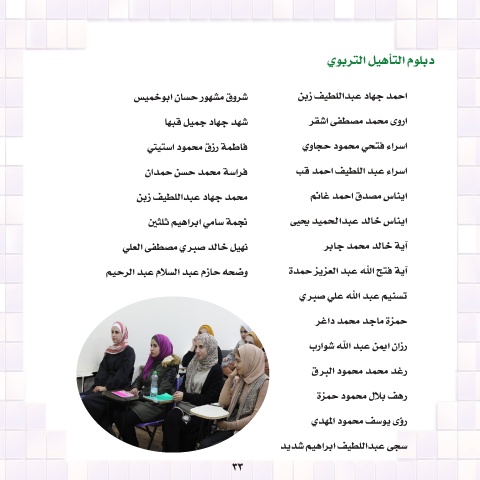 دبلوم التأهيل التربوي

احمد جهاد عبداللطيف زبن
اروى محمد مصطفى اشقر
اسراء فتحي محمود حجاوي
اسراء عبد اللطيف احمد قب
ايناس مصدق احمد غانم
ايناس خالد عبدالحميد يحيى
آية خالد محمد جابر
آية فتح الله عبد العزيز حمدة
تسنيم عبد الله علي صبري
حمزة ماجد محمد داغر
رزان ايمن عبد الله شوارب
رغد محمد محمود البرق
رهف بلال محمود حمزة
رؤى يوسف محمود المهدي
سجى عبداللطيف ابراهيم شديد

شروق مشهور حسان ابوخميس
شهد جهاد جميل قبها
فاطمة رزق محمود استيتي
فراسة محمد حسن حمدان
محمد جهاد عبداللطيف زبن
نجمة سامي ابراهيم ثلثين
نهيل خالد صبري مصطفى العلي
وضحه حازم عبد السلام عبد الرحيم

٣٣